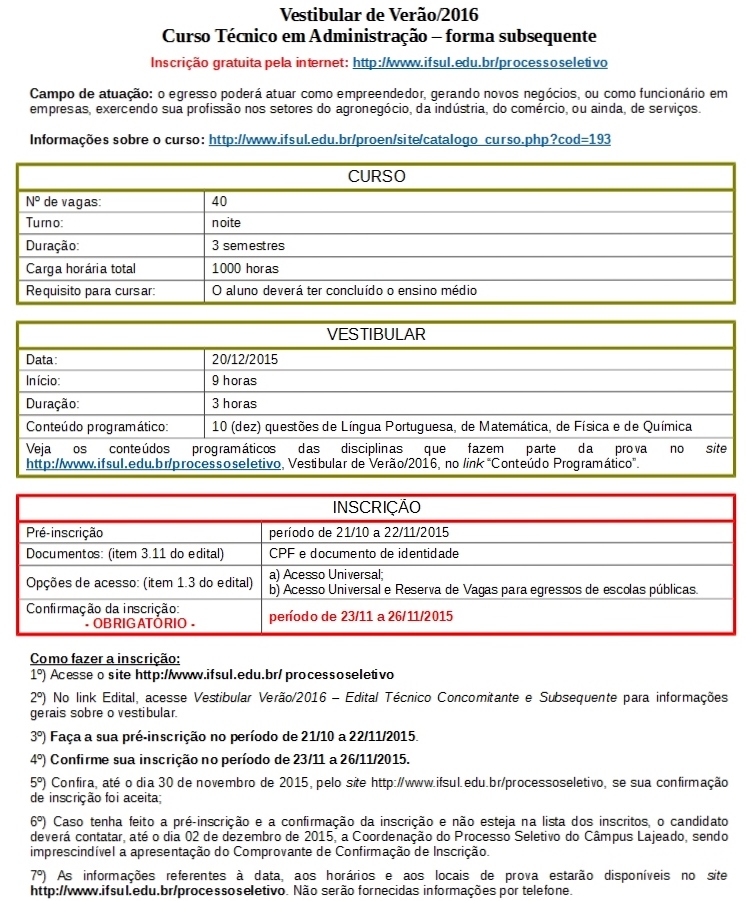 Vestibular de Verão/2016
Curso Técnico em Administração – forma subsequente

Inscrição gratuita pela internet: http://www.ifsul.edu.br/processoseletivo

Campo de atuação: o egresso poderá atuar como empreendedor, gerando novos negócios, ou como funcionário em empresas, exercendo sua profissão nos setores do agronegócio, da indústria, do comércio, ou ainda, de serviços.

Informações sobre o curso: http://www.ifsul.edu.br/proen/site/catalogo_curso.php?cod=193

| CURSO | |
|---|---|
| Nº de vagas: | 40 |
| Turno: | noite |
| Duração: | 3 semestres |
| Carga horária total | 1000 horas |
| Requisito para cursar: | O aluno deverá ter concluído o ensino médio |

| VESTIBULAR | |
|---|---|
| Data: | 20/12/2015 |
| Início: | 9 horas |
| Duração: | 3 horas |
| Conteúdo programático: | 10 (dez) questões de Língua Portuguesa, de Matemática, de Física e de Química |

Veja os conteúdos programáticos das disciplinas que fazem parte da prova no site http://www.ifsul.edu.br/processoseletivo, Vestibular de Verão/2016, no link “Conteúdo Programático”.

| INSCRIÇÃO | |
|---|---|
| Pré-inscrição | período de 21/10 a 22/11/2015 |
| Documentos: (item 3.11 do edital) | CPF e documento de identidade |
| Opções de acesso: (item 1.3 do edital) | a) Acesso Universal; b) Acesso Universal e Reserva de Vagas para egressos de escolas públicas. |
| Confirmação da inscrição: - OBRIGATÓRIO - | período de 23/11 a 26/11/2015 |

Como fazer a inscrição:
1º) Acesse o site http://www.ifsul.edu.br/ processoseletivo

2º) No link Edital, acesse Vestibular Verão/2016 – Edital Técnico Concomitante e Subsequente para informações gerais sobre o vestibular.

3º) Faça a sua pré-inscrição no período de 21/10 a 22/11/2015.

4º) Confirme sua inscrição no período de 23/11 a 26/11/2015.

5º) Confira, até o dia 30 de novembro de 2015, pelo site http://www.ifsul.edu.br/processoseletivo, se sua confirmação de inscrição foi aceita;

6º) Caso tenha feito a pré-inscrição e a confirmação da inscrição e não esteja na lista dos inscritos, o candidato deverá contatar, até o dia 02 de dezembro de 2015, a Coordenação do Processo Seletivo do Câmpus Lajeado, sendo imprescindível a apresentação do Comprovante de Confirmação de Inscrição.

7º) As informações referentes à data, aos horários e aos locais de prova estarão disponíveis no site http://www.ifsul.edu.br/processoseletivo. Não serão fornecidas informações por telefone.